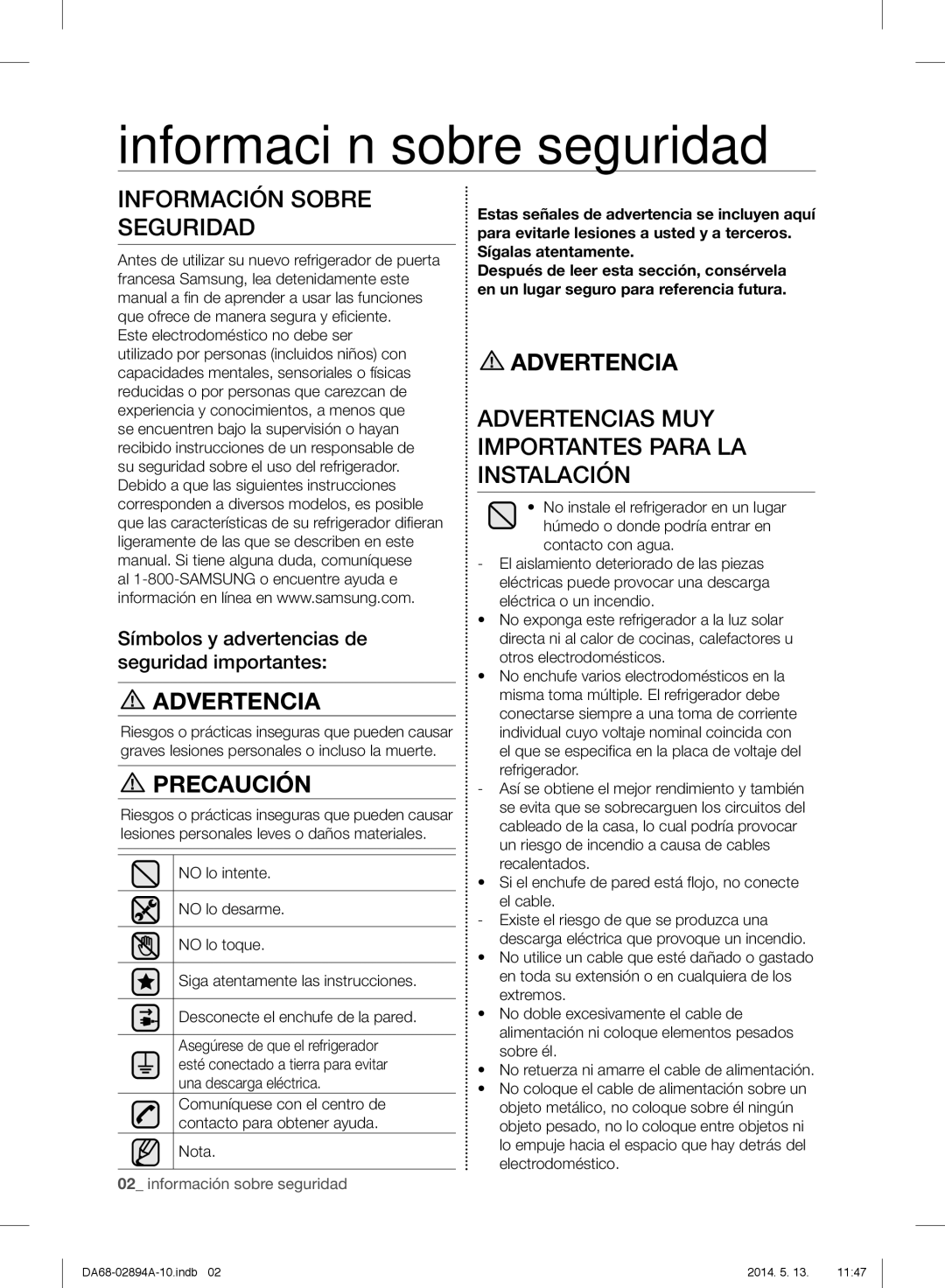 informaci n sobre seguridad

INFORMACIÓN SOBRE SEGURIDAD

Antes de utilizar su nuevo refrigerador de puerta francesa Samsung, lea detenidamente este manual a fin de aprender a usar las funciones que ofrece de manera segura y eficiente.
Este electrodoméstico no debe ser utilizado por personas (incluidos niños) con capacidades mentales, sensoriales o físicas reducidas o por personas que carezcan de experiencia y conocimientos, a menos que se encuentren bajo la supervisión o hayan recibido instrucciones de un responsable de su seguridad sobre el uso del refrigerador.
Debido a que las siguientes instrucciones corresponden a diversos modelos, es posible que las características de su refrigerador difieran ligeramente de las que se describen en este manual. Si tiene alguna duda, comuníquese al 1-800-SAMSUNG o encuentre ayuda e información en línea en www.samsung.com.

Símbolos y advertencias de seguridad importantes:

ADVERTENCIA

Riesgos o prácticas inseguras que pueden causar graves lesiones personales o incluso la muerte.

PRECAUCIÓN

Riesgos o prácticas inseguras que pueden causar lesiones personales leves o daños materiales.

NO lo intente.
NO lo desarme.
NO lo toque.
Siga atentamente las instrucciones.
Desconecte el enchufe de la pared.
Asegúrese de que el refrigerador esté conectado a tierra para evitar una descarga eléctrica.
Comuníquese con el centro de contacto para obtener ayuda.
Nota.

02_ información sobre seguridad

Estas señales de advertencia se incluyen aquí para evitarle lesiones a usted y a terceros. Sígalas atentamente.
Después de leer esta sección, consérvela en un lugar seguro para referencia futura.

ADVERTENCIA

ADVERTENCIAS MUY IMPORTANTES PARA LA INSTALACIÓN

• No instale el refrigerador en un lugar húmedo o donde podría entrar en contacto con agua.
- El aislamiento deteriorado de las piezas eléctricas puede provocar una descarga eléctrica o un incendio.
• No exponga este refrigerador a la luz solar directa ni al calor de cocinas, calefactores u otros electrodomésticos.
• No enchufe varios electrodomésticos en la misma toma múltiple. El refrigerador debe conectarse siempre a una toma de corriente individual cuyo voltaje nominal coincida con el que se especifica en la placa de voltaje del refrigerador.
- Así se obtiene el mejor rendimiento y también se evita que se sobrecarguen los circuitos del cableado de la casa, lo cual podría provocar un riesgo de incendio a causa de cables recalentados.
• Si el enchufe de pared está flojo, no conecte el cable.
- Existe el riesgo de que se produzca una descarga eléctrica que provoque un incendio.
• No utilice un cable que esté dañado o gastado en toda su extensión o en cualquiera de los extremos.
• No doble excesivamente el cable de alimentación ni coloque elementos pesados sobre él.
• No retuerza ni amarre el cable de alimentación.
• No coloque el cable de alimentación sobre un objeto metálico, no coloque sobre él ningún objeto pesado, no lo coloque entre objetos ni lo empuje hacia el espacio que hay detrás del electrodoméstico.

DA68-02894A-10.indb 02    2014. 5. 13.    11:47